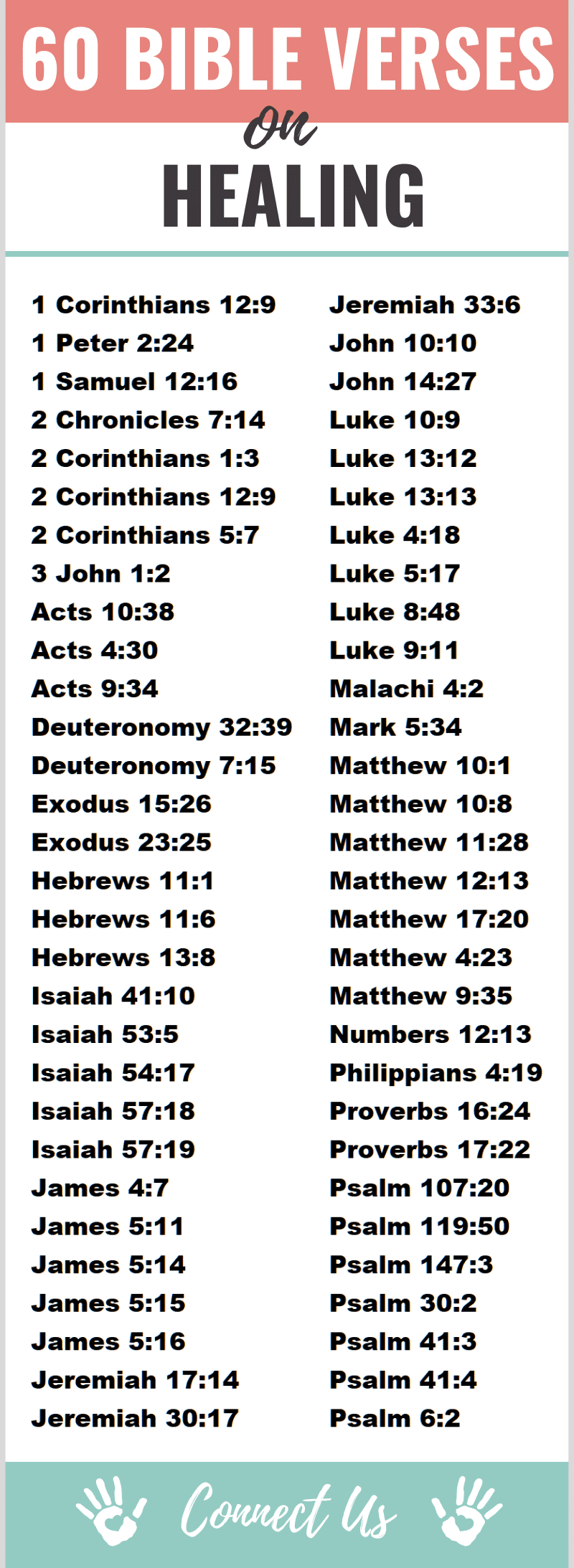 60 BIBLE VERSES

on

HEALING

1 Corinthians 12:9
1 Peter 2:24
1 Samuel 12:16
2 Chronicles 7:14
2 Corinthians 1:3
2 Corinthians 12:9
2 Corinthians 5:7
3 John 1:2
Acts 10:38
Acts 4:30
Acts 9:34
Deuteronomy 32:39
Deuteronomy 7:15
Exodus 15:26
Exodus 23:25
Hebrews 11:1
Hebrews 11:6
Hebrews 13:8
Isaiah 41:10
Isaiah 53:5
Isaiah 54:17
Isaiah 57:18
Isaiah 57:19
James 4:7
James 5:11
James 5:14
James 5:15
James 5:16
Jeremiah 17:14
Jeremiah 30:17

Jeremiah 33:6
John 10:10
John 14:27
Luke 10:9
Luke 13:12
Luke 13:13
Luke 4:18
Luke 5:17
Luke 8:48
Luke 9:11
Malachi 4:2
Mark 5:34
Matthew 10:1
Matthew 10:8
Matthew 11:28
Matthew 12:13
Matthew 17:20
Matthew 4:23
Matthew 9:35
Numbers 12:13
Philippians 4:19
Proverbs 16:24
Proverbs 17:22
Psalm 107:20
Psalm 119:50
Psalm 147:3
Psalm 30:2
Psalm 41:3
Psalm 41:4
Psalm 6:2

Connect Us